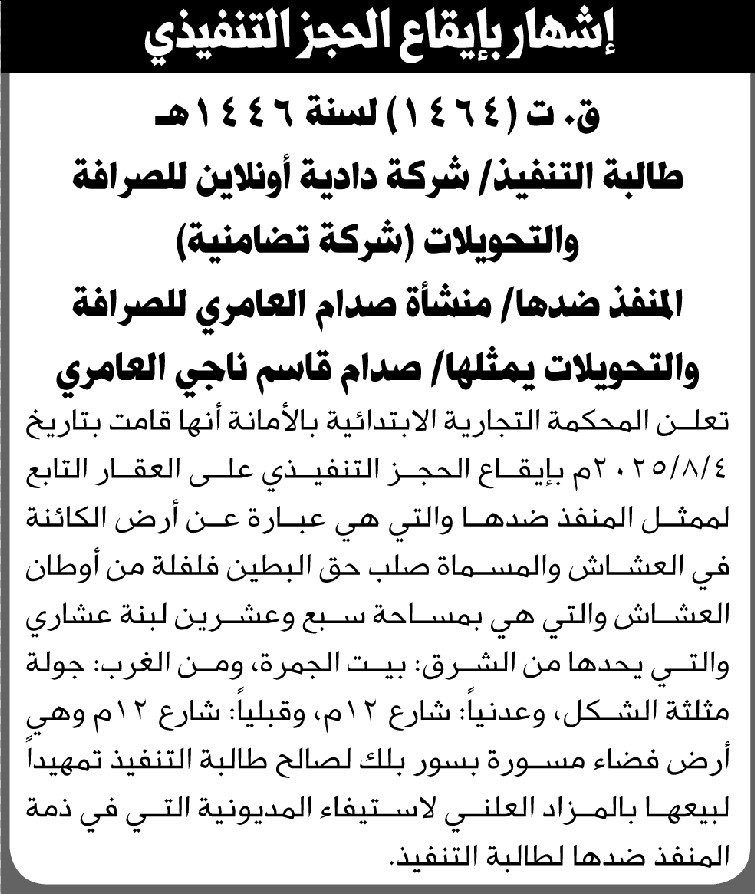 إشهار بإيقاع الحجز التنفيذي

ق. ت (١٤٦٤) لسنة ١٤٤٦هـ

طالبة التنفيذ/ شركة دادية أونلاين للصرافة والتحويلات (شركة تضامنية)

المنفذ ضدها/ منشأة صدام العامري للصرافة والتحويلات يمثلها/ صدام قاسم ناجي العامري

تعلن المحكمة التجارية الابتدائية بالأمانة أنها قامت بتاريخ ٢٠٢٥/٨/٤م بإيقاع الحجز التنفيذي على العقار التابع لممثل المنفذ ضدها والتي هي عبارة عن أرض الكائنة في العشاش والمسماة صلب حق البطين فلفلة من أوطان العشاش والتي هي بمساحة سبع وعشرين لبنة عشاري والتي يحدها من الشرق: بيت الجمرة، ومن الغرب: جولة مثلثة الشكل، وعدنياً: شارع ١٢م، وقبلياً: شارع ١٢م وهي أرض فضاء مسورة بسور بلك لصالح طالبة التنفيذ تمهيداً لبيعها بالمزاد العلني لاستيفاء المديونية التي في ذمة المنفذ ضدها لطالبة التنفيذ.